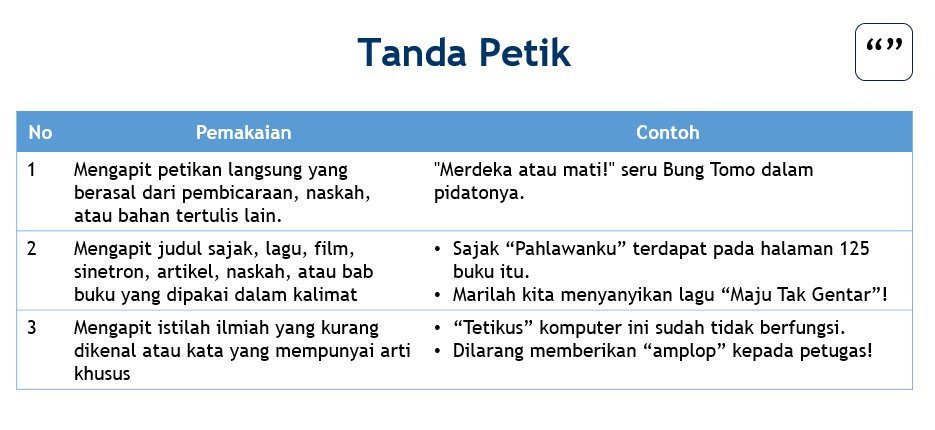 Tanda Petik

“”

| No | Pemakaian | Contoh |
|---|---|---|
| 1 | Mengapit petikan langsung yang berasal dari pembicaraan, naskah, atau bahan tertulis lain. | "Merdeka atau mati!" seru Bung Tomo dalam pidatonya. |
| 2 | Mengapit judul sajak, lagu, film, sinetron, artikel, naskah, atau bab buku yang dipakai dalam kalimat | • Sajak “Pahlawanku” terdapat pada halaman 125 buku itu. • Marilah kita menyanyikan lagu “Maju Tak Gentar”! |
| 3 | Mengapit istilah ilmiah yang kurang dikenal atau kata yang mempunyai arti khusus | • “Tetikus” komputer ini sudah tidak berfungsi. • Dilarang memberikan “amplop” kepada petugas! |